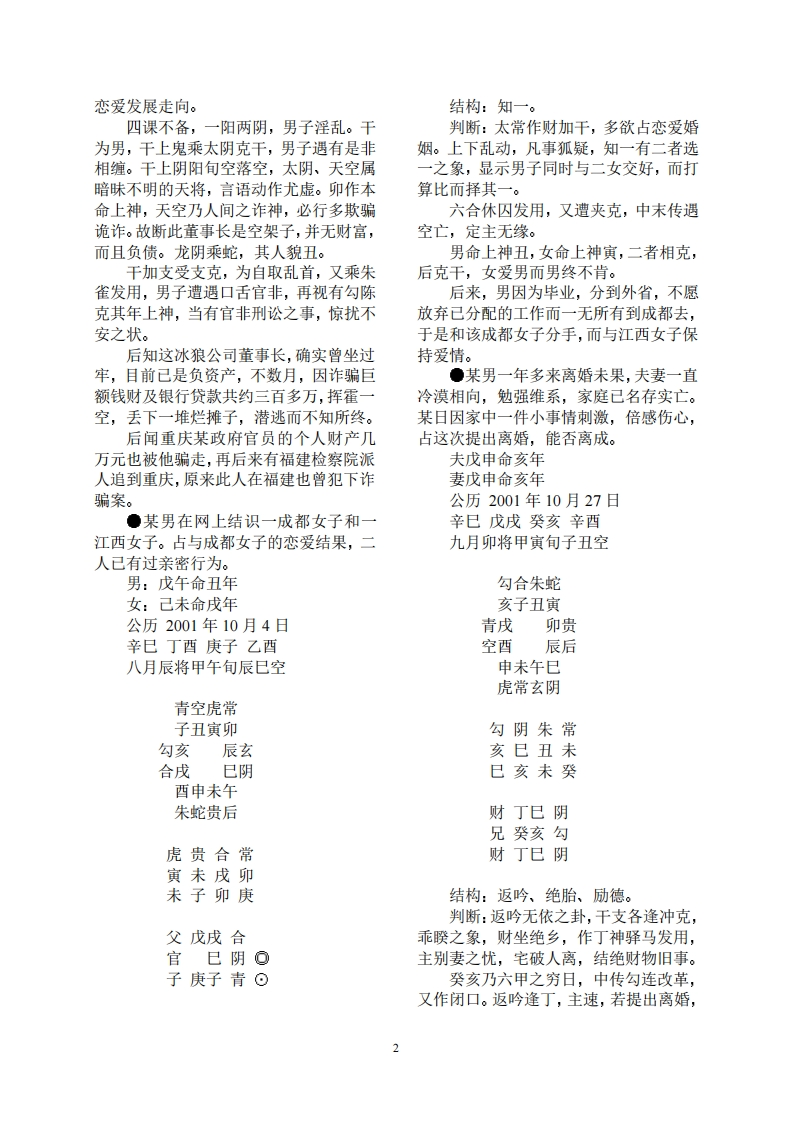 恋爱发展走向。

四课不备，一阳两阴，男子淫乱。干为男，干上鬼乘太阴克干，男子遇有是非相缠。干上阴阳旬空落空，太阴、天空属暗昧不明的天将，言语动作尤虚。卯作本命上神，天空乃人间之诈神，必行多欺骗诡诈。故断此董事长是空架子，并无财富，而且负债。龙阴乘蛇，其人貌丑。

干加支受支克，为自取乱首，又乘朱雀发用，男子遭遇口舌官非，再视有勾陈克其年上神，当有官非刑讼之事，惊扰不安之状。

后知这冰狼公司董事长，确实曾坐过牢，目前已是负资产，不数月，因诈骗巨额钱财及银行贷款共约三百多万，挥霍一空，丢下一堆烂摊子，潜逃而不知所终。

后闻重庆某政府官员的个人财产几万元也被他骗走，再后来有福建检察院派人追到重庆，原来此人在福建也曾犯下诈骗案。

●某男在网上结识一成都女子和一江西女子。占与成都女子的恋爱结果，二人已有过亲密行为。

男：戊午命丑年
女：己未命戌年
公历 2001 年 10 月 4 日
辛巳 丁酉 庚子 乙酉
八月辰将甲午旬辰巳空

青空虎常
子丑寅卯
勾亥　辰玄
合戌　巳阴
酉申未午
朱蛇贵后

虎 贵 合 常
寅 未 戌 卯
未 子 卯 庚

父 戊戌 合
官 　巳 阴 ◎
子 庚子 青 ⊙

结构：知一。

判断：太常作财加干，多欲占恋爱婚姻。上下乱动，凡事狐疑，知一有二者选一之象，显示男子同时与二女交好，而打算比而择其一。

六合休囚发用，又遭夹克，中末传遇空亡，定主无缘。

男命上神丑，女命上神寅，二者相克，后克干，女爱男而男终不肯。

后来，男因为毕业，分到外省，不愿放弃已分配的工作而一无所有到成都去，于是和该成都女子分手，而与江西女子保持爱情。

●某男一年多来离婚未果，夫妻一直冷漠相向，勉强维系，家庭已名存实亡。某日因家中一件小事情刺激，倍感伤心，占这次提出离婚，能否离成。

夫戊申命亥年
妻戊申命亥年
公历 2001 年 10 月 27 日
辛巳 戊戌 癸亥 辛酉
九月卯将甲寅旬子丑空

勾合朱蛇
亥子丑寅
青戌　卯贵
空酉　辰后
申未午巳
虎常玄阴

勾 阴 朱 常
亥 巳 丑 未
巳 亥 未 癸

财 丁巳 阴
兄 癸亥 勾
财 丁巳 阴

结构：返吟、绝胎、励德。

判断：返吟无依之卦，干支各逢冲克，乖睽之象，财坐绝乡，作丁神驿马发用，主别妻之忧，宅破人离，结绝财物旧事。

癸亥乃六甲之穷日，中传勾连改革，又作闭口。返吟逢丁，主速，若提出离婚，

2